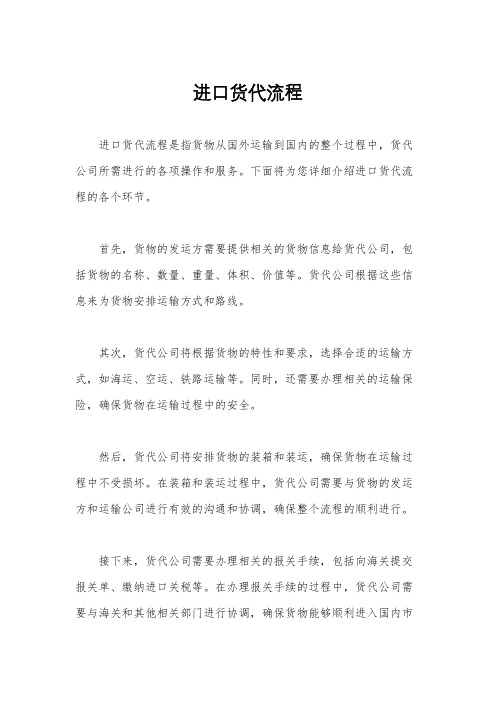 进口货代流程

进口货代流程是指货物从国外运输到国内的整个过程中，货代公司所需进行的各项操作和服务。下面将为您详细介绍进口货代流程的各个环节。

首先，货物的发运方需要提供相关的货物信息给货代公司，包括货物的名称、数量、重量、体积、价值等。货代公司根据这些信息来为货物安排运输方式和路线。

其次，货代公司将根据货物的特性和要求，选择合适的运输方式，如海运、空运、铁路运输等。同时，还需要办理相关的运输保险，确保货物在运输过程中的安全。

然后，货代公司将安排货物的装箱和装运，确保货物在运输过程中不受损坏。在装箱和装运过程中，货代公司需要与货物的发运方和运输公司进行有效的沟通和协调，确保整个流程的顺利进行。

接下来，货代公司需要办理相关的报关手续，包括向海关提交报关单、缴纳进口关税等。在办理报关手续的过程中，货代公司需要与海关和其他相关部门进行协调，确保货物能够顺利进入国内市